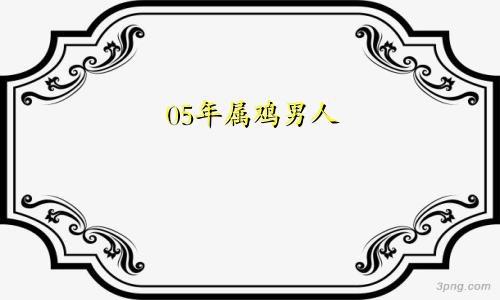 05年属鸡男人

3png.com